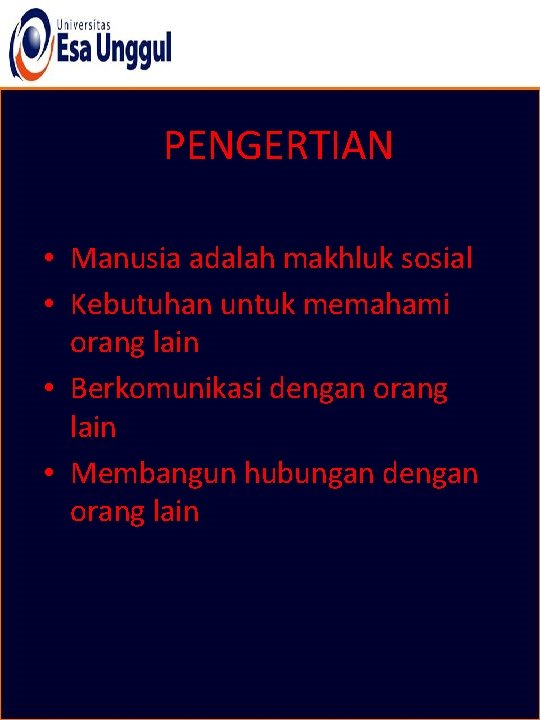 Universitas
Esa Unggul

PENGERTIAN

• Manusia adalah makhluk sosial
• Kebutuhan untuk memahami orang lain
• Berkomunikasi dengan orang lain
• Membangun hubungan dengan orang lain